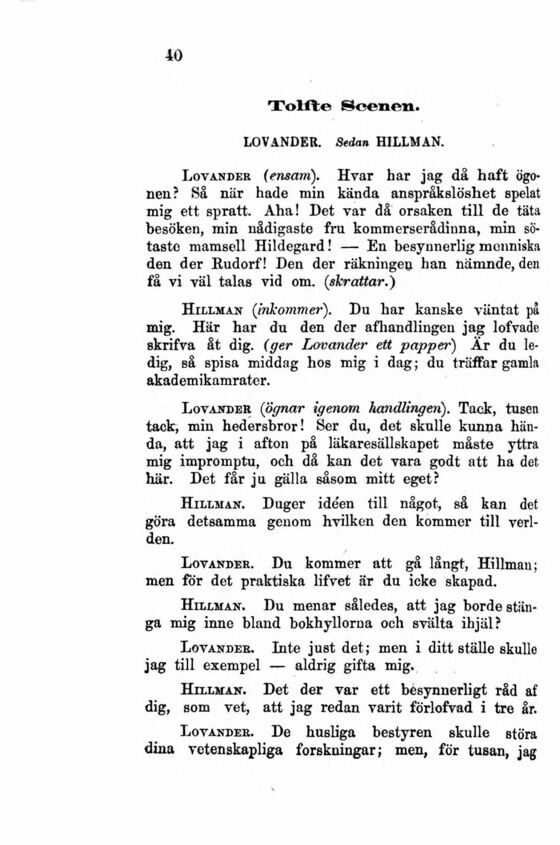 40

Tolfte Scenen.

LOVANDER. Sedan HILLMAN.

Lovander (ensam). Hvar har jag då haft ögonen? Så när hade min kända anspråkslöshet spelat mig ett spratt. Aha! Det var då orsaken till de täta besöken, min nådigaste fru kommerserådinna, min sötaste mamsell Hildegard! — En besynnerlig menniska den der Rudorf! Den der räkningen han nämnde, den få vi väl talas vid om. (skrattar.)

Hillman (inkommer). Du har kanske väntat på mig. Här har du den der afhandlingen jag lofvade skrifva åt dig. (ger Lovander ett papper) Är du ledig, så spisa middag hos mig i dag; du träffar gamla akademikamrater.

Lovander (ögnar igenom handlingen). Tack, tusen tack, min hedersbror! Ser du, det skulle kunna hända, att jag i afton på läkaresällskapet måste yttra mig impromptu, och då kan det vara godt att ha det här. Det får ju gälla såsom mitt eget?

Hillman. Duger idéen till något, så kan det göra detsamma genom hvilken den kommer till verlden.

Lovander. Du kommer att gå långt, Hillman; men för det praktiska lifvet är du icke skapad.

Hillman. Du menar således, att jag borde stänga mig inne bland bokhyllorna och svälta ihjäl?

Lovander. Inte just det; men i ditt ställe skulle jag till exempel — aldrig gifta mig.

Hillman. Det der var ett besynnerligt råd af dig, som vet, att jag redan varit förlofvad i tre år.

Lovander. De husliga bestyren skulle störa dina vetenskapliga forskningar; men, för tusan, jag